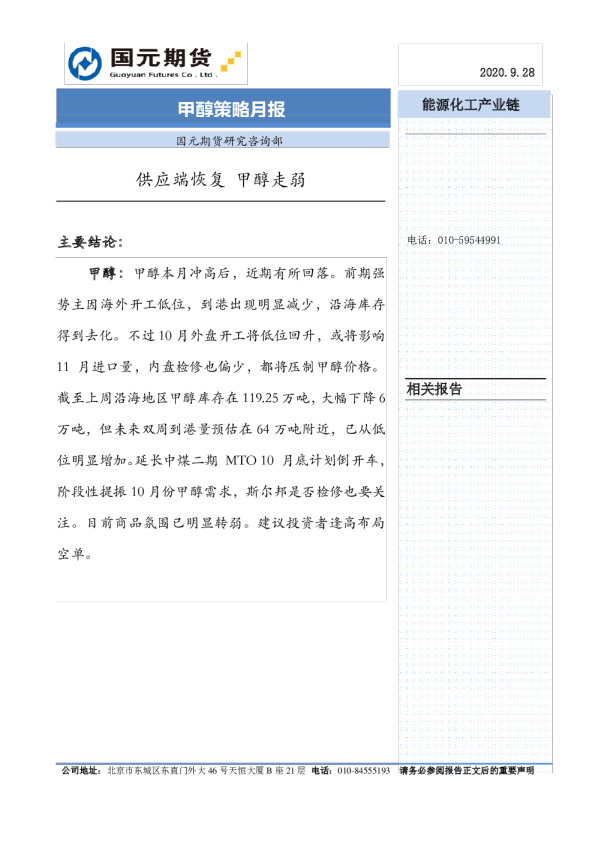 国元期货
Guoyuan Futures Co., Ltd.

2020.9.28

甲醇策略月报

国元期货研究咨询部

供应端恢复 甲醇走弱

主要结论：

甲醇：甲醇本月冲高后，近期有所回落。前期强势主因海外开工低位，到港出现明显减少，沿海库存得到去化。不过10月外盘开工将低位回升，或将影响11月进口量，内盘检修也偏少，都将压制甲醇价格。截至上周沿海地区甲醇库存在119.25万吨，大幅下降6万吨，但未来双周到港量预估在64万吨附近，已从低位明显增加。延长中煤二期MTO 10月底计划倒开车，阶段性提振10月份甲醇需求，斯尔邦是否检修也要关注。目前商品氛围已明显转弱。建议投资者逢高布局空单。

能源化工产业链

电话：010-59544991

相关报告

公司地址：北京市东城区东直门外大46号天恒大厦B座21层 电话：010-84555193 请务必参阅报告正文后的重要声明